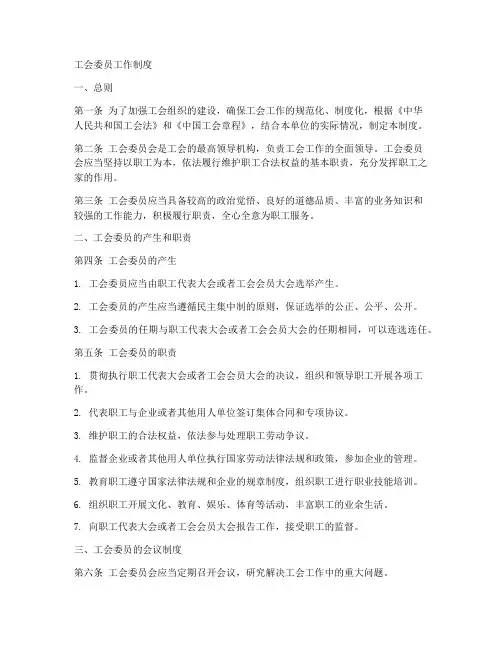 工会委员工作制度

一、总则

第一条 为了加强工会组织的建设，确保工会工作的规范化、制度化，根据《中华人民共和国工会法》和《中国工会章程》，结合本单位的实际情况，制定本制度。

第二条 工会委员会是工会的最高领导机构，负责工会工作的全面领导。工会委员会应当坚持以职工为本，依法履行维护职工合法权益的基本职责，充分发挥职工之家的作用。

第三条 工会委员应当具备较高的政治觉悟、良好的道德品质、丰富的业务知识和较强的工作能力，积极履行职责，全心全意为职工服务。

二、工会委员的产生和职责

第四条 工会委员的产生

1. 工会委员应当由职工代表大会或者工会会员大会选举产生。

2. 工会委员的产生应当遵循民主集中制的原则，保证选举的公正、公平、公开。

3. 工会委员的任期与职工代表大会或者工会会员大会的任期相同，可以连选连任。

第五条 工会委员的职责

1. 贯彻执行职工代表大会或者工会会员大会的决议，组织和领导职工开展各项工作。

2. 代表职工与企业或者其他用人单位签订集体合同和专项协议。

3. 维护职工的合法权益，依法参与处理职工劳动争议。

4. 监督企业或者其他用人单位执行国家劳动法律法规和政策，参加企业的管理。

5. 教育职工遵守国家法律法规和企业的规章制度，组织职工进行职业技能培训。

6. 组织职工开展文化、教育、娱乐、体育等活动，丰富职工的业余生活。

7. 向职工代表大会或者工会会员大会报告工作，接受职工的监督。

三、工会委员的会议制度

第六条 工会委员会应当定期召开会议，研究解决工会工作中的重大问题。